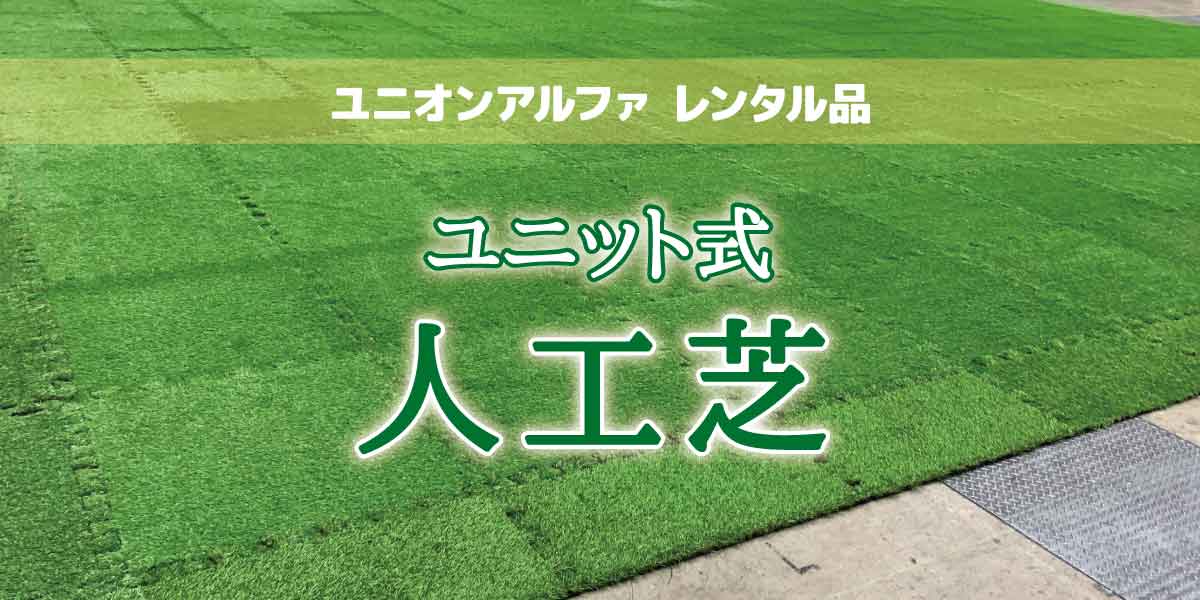 ユニオンアルファ　レンタル品

ユニット式

人工芝